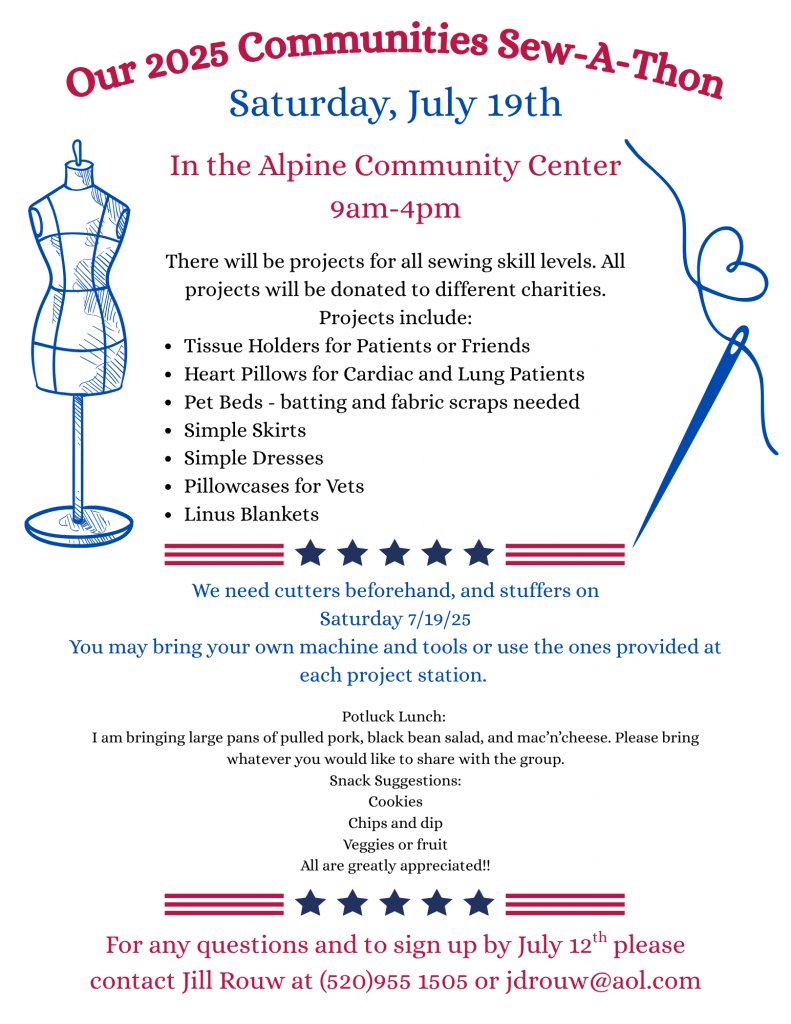 Our 2025 Communities Sew-A-Thon
Saturday, July 19th

In the Alpine Community Center
9am-4pm

There will be projects for all sewing skill levels. All projects will be donated to different charities.
Projects include:
- Tissue Holders for Patients or Friends
- Heart Pillows for Cardiac and Lung Patients
- Pet Beds - batting and fabric scraps needed
- Simple Skirts
- Simple Dresses
- Pillowcases for Vets
- Linus Blankets

We need cutters beforehand, and stuffers on Saturday 7/19/25
You may bring your own machine and tools or use the ones provided at each project station.

Potluck Lunch:
I am bringing large pans of pulled pork, black bean salad, and mac'n'cheese. Please bring whatever you would like to share with the group.
Snack Suggestions:
Cookies
Chips and dip
Veggies or fruit
All are greatly appreciated!!

For any questions and to sign up by July 12$^{th}$ please contact Jill Rouw at (520)955 1505 or jdrouw@aol.com